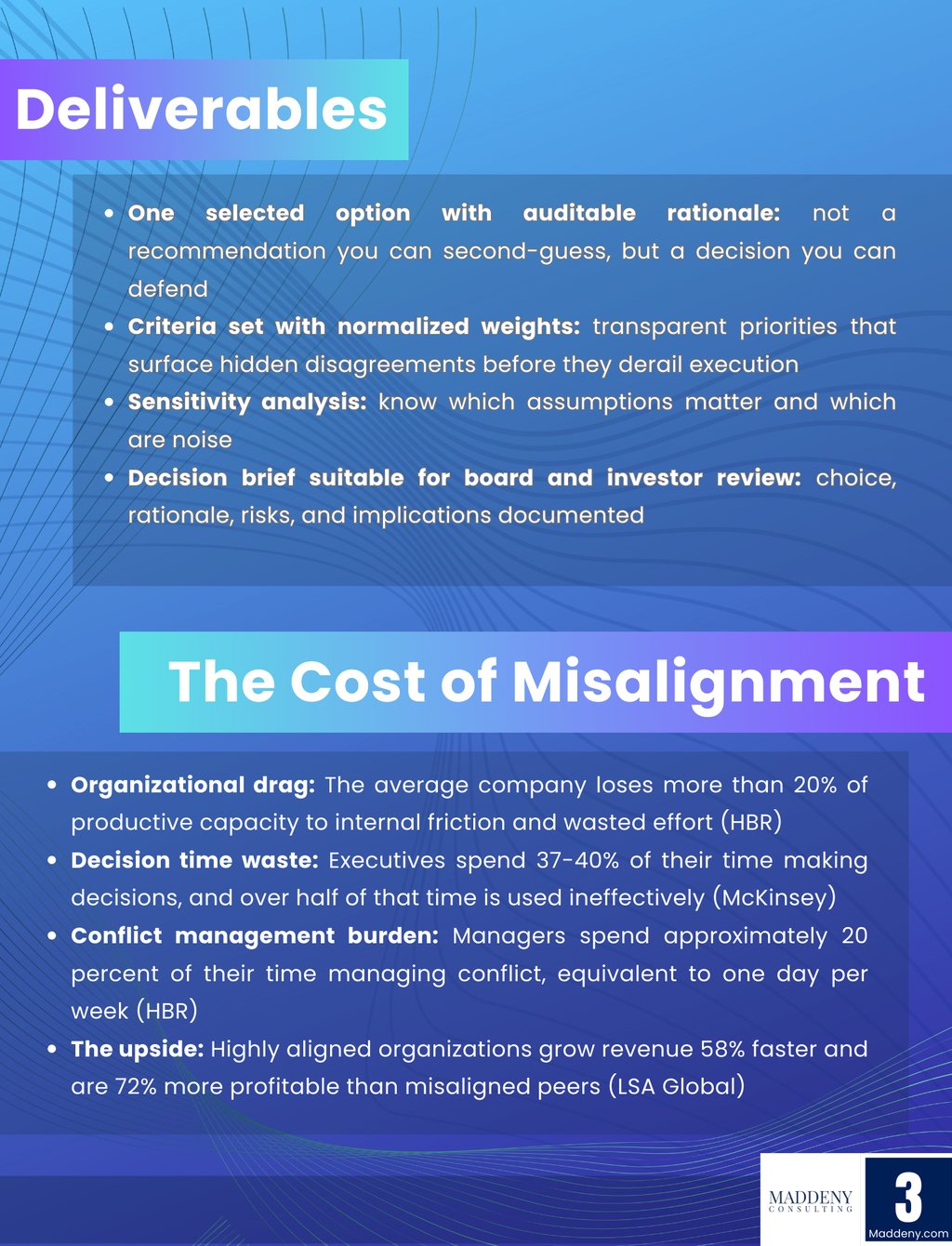 Deliverables

• One selected option with auditable rationale: not a recommendation you can second-guess, but a decision you can defend
• Criteria set with normalized weights: transparent priorities that surface hidden disagreements before they derail execution
• Sensitivity analysis: know which assumptions matter and which are noise
• Decision brief suitable for board and investor review: choice, rationale, risks, and implications documented

The Cost of Misalignment

• Organizational drag: The average company loses more than 20% of productive capacity to internal friction and wasted effort (HBR)
• Decision time waste: Executives spend 37-40% of their time making decisions, and over half of that time is used ineffectively (McKinsey)
• Conflict management burden: Managers spend approximately 20 percent of their time managing conflict, equivalent to one day per week (HBR)
• The upside: Highly aligned organizations grow revenue 58% faster and are 72% more profitable than misaligned peers (LSA Global)

MADDENY
CONSULTING

3
Maddeny.com